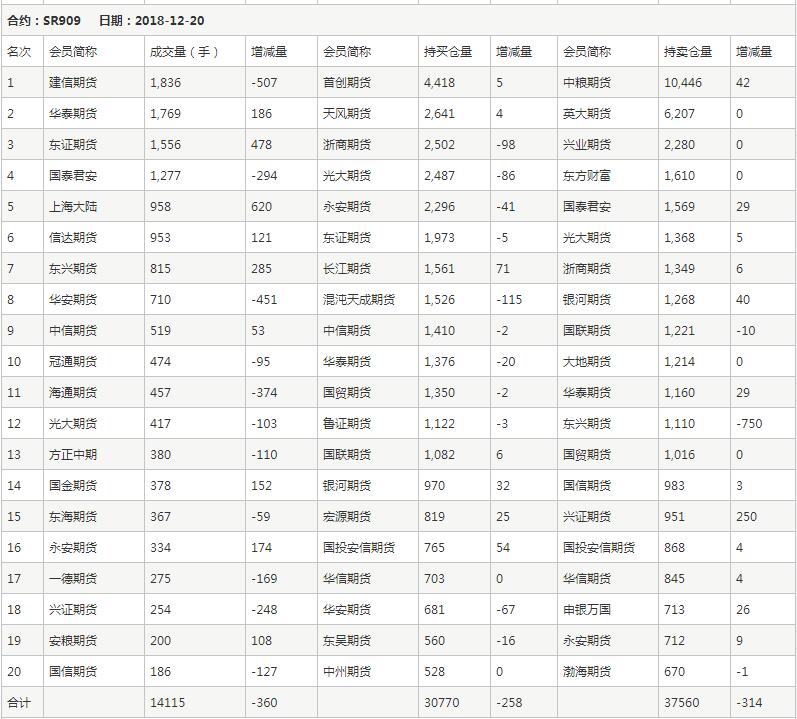 合约：SR909　日期：2018-12-20

| 名次 | 会员简称 | 成交量（手） | 增减量 | 会员简称 | 持买仓量 | 增减量 | 会员简称 | 持卖仓量 | 增减量 |
|---|---|---|---|---|---|---|---|---|---|
| 1 | 建信期货 | 1,836 | -507 | 首创期货 | 4,418 | 5 | 中粮期货 | 10,446 | 42 |
| 2 | 华泰期货 | 1,769 | 186 | 天风期货 | 2,641 | 4 | 英大期货 | 6,207 | 0 |
| 3 | 东证期货 | 1,556 | 478 | 浙商期货 | 2,502 | -98 | 兴业期货 | 2,280 | 0 |
| 4 | 国泰君安 | 1,277 | -294 | 光大期货 | 2,487 | -86 | 东方财富 | 1,610 | 0 |
| 5 | 上海大陆 | 958 | 620 | 永安期货 | 2,296 | -41 | 国泰君安 | 1,569 | 29 |
| 6 | 信达期货 | 953 | 121 | 东证期货 | 1,973 | -5 | 光大期货 | 1,368 | 5 |
| 7 | 东兴期货 | 815 | 285 | 长江期货 | 1,561 | 71 | 浙商期货 | 1,349 | 6 |
| 8 | 华安期货 | 710 | -451 | 混沌天成期货 | 1,526 | -115 | 银河期货 | 1,268 | 40 |
| 9 | 中信期货 | 519 | 53 | 中信期货 | 1,410 | -2 | 国联期货 | 1,221 | -10 |
| 10 | 冠通期货 | 474 | -95 | 华泰期货 | 1,376 | -20 | 大地期货 | 1,214 | 0 |
| 11 | 海通期货 | 457 | -374 | 国贸期货 | 1,350 | -2 | 华泰期货 | 1,160 | 29 |
| 12 | 光大期货 | 417 | -103 | 鲁证期货 | 1,122 | -3 | 东兴期货 | 1,110 | -750 |
| 13 | 方正中期 | 380 | -110 | 国联期货 | 1,082 | 6 | 国贸期货 | 1,016 | 0 |
| 14 | 国金期货 | 378 | 152 | 银河期货 | 970 | 32 | 国信期货 | 983 | 3 |
| 15 | 东海期货 | 367 | -59 | 宏源期货 | 819 | 25 | 兴证期货 | 951 | 250 |
| 16 | 永安期货 | 334 | 174 | 国投安信期货 | 765 | 54 | 国投安信期货 | 868 | 4 |
| 17 | 一德期货 | 275 | -169 | 华信期货 | 703 | 0 | 华信期货 | 845 | 4 |
| 18 | 兴证期货 | 254 | -248 | 华安期货 | 681 | -67 | 申银万国 | 713 | 26 |
| 19 | 安粮期货 | 200 | 108 | 东吴期货 | 560 | -16 | 永安期货 | 712 | 9 |
| 20 | 国信期货 | 186 | -127 | 中州期货 | 528 | 0 | 渤海期货 | 670 | -1 |
| 合计 | | 14115 | -360 | | 30770 | -258 | | 37560 | -314 |